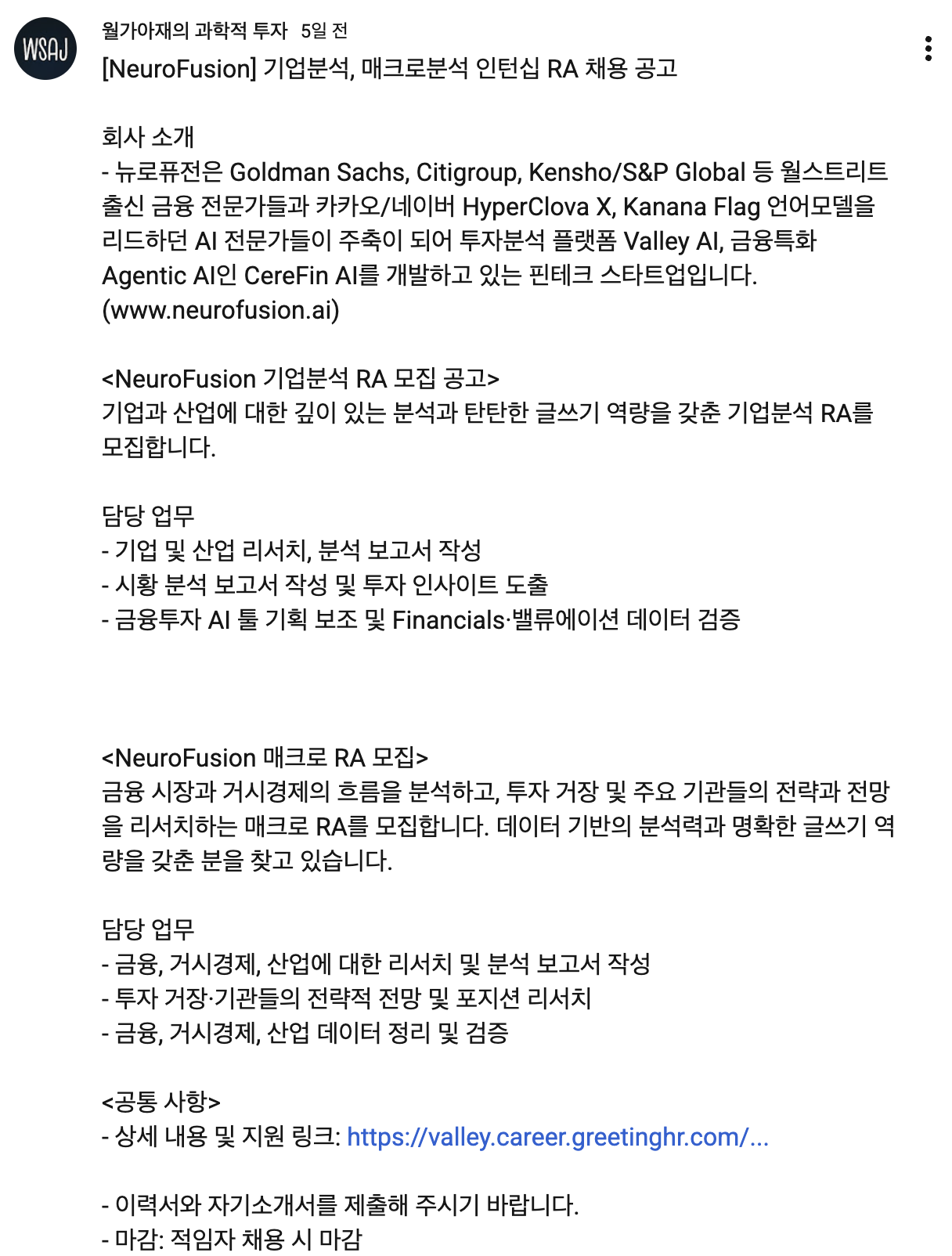 WSAJ

월가아재의 과학적 투자 5일 전

[NeuroFusion] 기업분석, 매크로분석 인턴십 RA 채용 공고

회사 소개
- 뉴로퓨전은 Goldman Sachs, Citigroup, Kensho/S&P Global 등 월스트리트 출신 금융 전문가들과 카카오/네이버 HyperClova X, Kanana Flag 언어모델을 리드하던 AI 전문가들이 주축이 되어 투자분석 플랫폼 Valley AI, 금융특화 Agentic AI인 CereFin AI를 개발하고 있는 핀테크 스타트업입니다. (www.neurofusion.ai)

<NeuroFusion 기업분석 RA 모집 공고>
기업과 산업에 대한 깊이 있는 분석과 탄탄한 글쓰기 역량을 갖춘 기업분석 RA를 모집합니다.

담당 업무
- 기업 및 산업 리서치, 분석 보고서 작성
- 시황 분석 보고서 작성 및 투자 인사이트 도출
- 금융투자 AI 툴 기획 보조 및 Financials·밸류에이션 데이터 검증

<NeuroFusion 매크로 RA 모집>
금융 시장과 거시경제의 흐름을 분석하고, 투자 거장 및 주요 기관들의 전략과 전망을 리서치하는 매크로 RA를 모집합니다. 데이터 기반의 분석력과 명확한 글쓰기 역량을 갖춘 분을 찾고 있습니다.

담당 업무
- 금융, 거시경제, 산업에 대한 리서치 및 분석 보고서 작성
- 투자 거장·기관들의 전략적 전망 및 포지션 리서치
- 금융, 거시경제, 산업 데이터 정리 및 검증

<공통 사항>
- 상세 내용 및 지원 링크: https://valley.career.greetinghr.com/...

- 이력서와 자기소개서를 제출해 주시기 바랍니다.
- 마감: 적임자 채용 시 마감